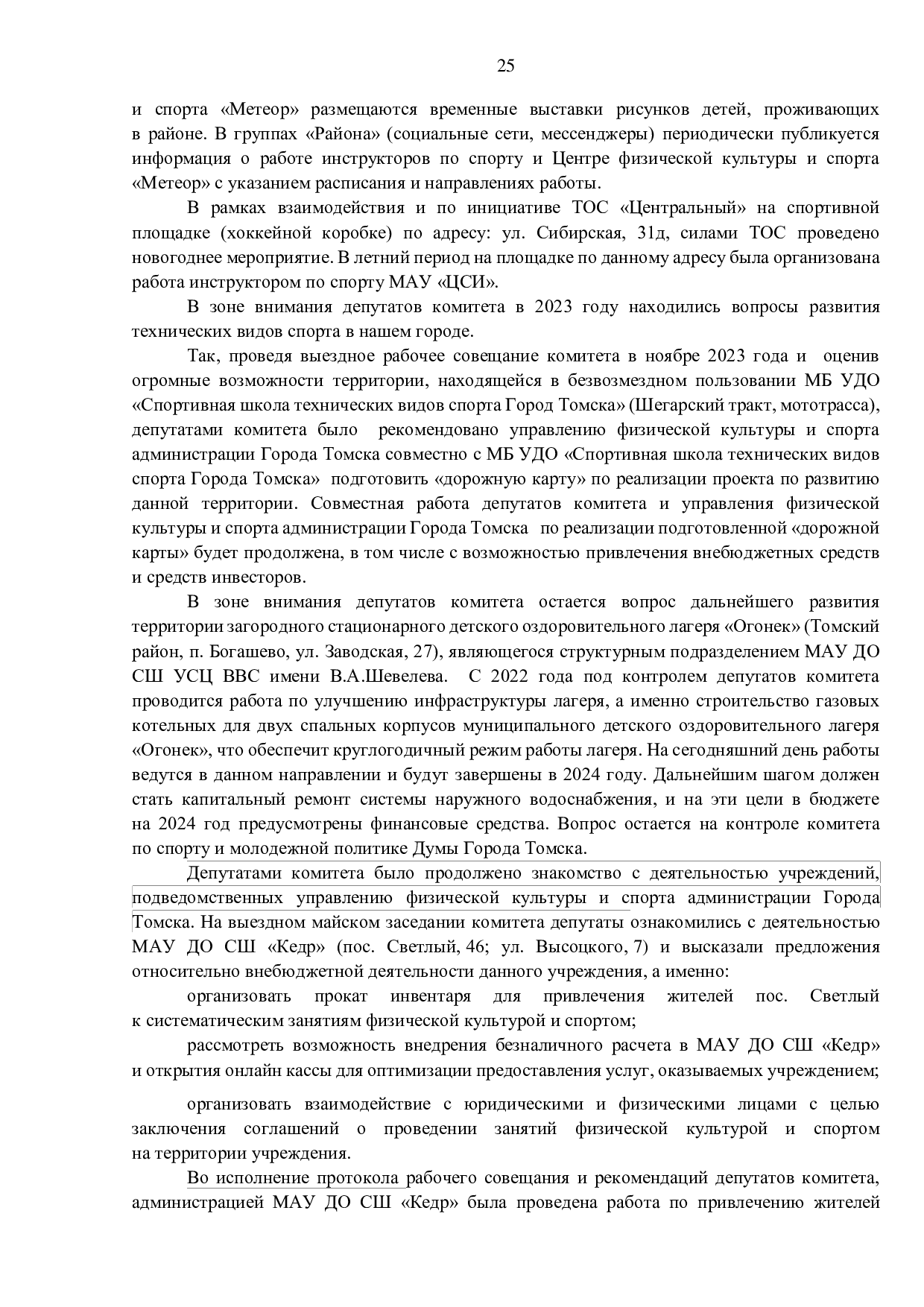 25

и спорта «Метеор» размещаются временные выставки рисунков детей, проживающих в районе. В группах «Района» (социальные сети, мессенджеры) периодически публикуется информация о работе инструкторов по спорту и Центре физической культуры и спорта «Метеор» с указанием расписания и направлениях работы.

В рамках взаимодействия и по инициативе ТОС «Центральный» на спортивной площадке (хоккейной коробке) по адресу: ул. Сибирская, 31д, силами ТОС проведено новогоднее мероприятие. В летний период на площадке по данному адресу была организована работа инструктором по спорту МАУ «ЦСИ».

В зоне внимания депутатов комитета в 2023 году находились вопросы развития технических видов спорта в нашем городе.

Так, проведя выездное рабочее совещание комитета в ноябре 2023 года и оценив огромные возможности территории, находящейся в безвозмездном пользовании МБ УДО «Спортивная школа технических видов спорта Город Томска» (Шегарский тракт, мототрасса), депутатами комитета было рекомендовано управлению физической культуры и спорта администрации Города Томска совместно с МБ УДО «Спортивная школа технических видов спорта Города Томска» подготовить «дорожную карту» по реализации проекта по развитию данной территории. Совместная работа депутатов комитета и управления физической культуры и спорта администрации Города Томска по реализации подготовленной «дорожной карты» будет продолжена, в том числе с возможностью привлечения внебюджетных средств и средств инвесторов.

В зоне внимания депутатов комитета остается вопрос дальнейшего развития территории загородного стационарного детского оздоровительного лагеря «Огонек» (Томский район, п. Богашево, ул. Заводская, 27), являющегося структурным подразделением МАУ ДО СШ УСЦ ВВС имени В.А.Шевелева. С 2022 года под контролем депутатов комитета проводится работа по улучшению инфраструктуры лагеря, а именно строительство газовых котельных для двух спальных корпусов муниципального детского оздоровительного лагеря «Огонек», что обеспечит круглогодичный режим работы лагеря. На сегодняшний день работы ведутся в данном направлении и будут завершены в 2024 году. Дальнейшим шагом должен стать капитальный ремонт системы наружного водоснабжения, и на эти цели в бюджете на 2024 год предусмотрены финансовые средства. Вопрос остается на контроле комитета по спорту и молодежной политике Думы Города Томска.

Депутатами комитета было продолжено знакомство с деятельностью учреждений, подведомственных управлению физической культуры и спорта администрации Города Томска. На выездном майском заседании комитета депутаты ознакомились с деятельностью МАУ ДО СШ «Кедр» (пос. Светлый, 46; ул. Высоцкого, 7) и высказали предложения относительно внебюджетной деятельности данного учреждения, а именно:

организовать прокат инвентаря для привлечения жителей пос. Светлый к систематическим занятиям физической культурой и спортом;

рассмотреть возможность внедрения безналичного расчета в МАУ ДО СШ «Кедр» и открытия онлайн кассы для оптимизации предоставления услуг, оказываемых учреждением;

организовать взаимодействие с юридическими и физическими лицами с целью заключения соглашений о проведении занятий физической культурой и спортом на территории учреждения.

Во исполнение протокола рабочего совещания и рекомендаций депутатов комитета, администрацией МАУ ДО СШ «Кедр» была проведена работа по привлечению жителей